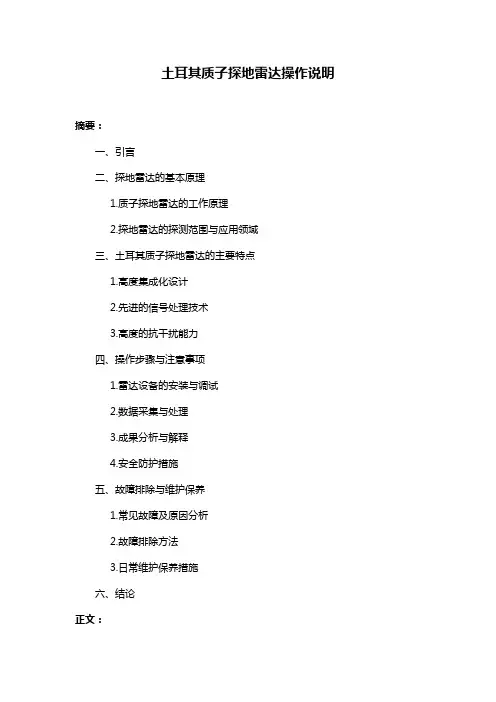 土耳其质子探地雷达操作说明

摘要：

一、引言

二、探地雷达的基本原理

1.质子探地雷达的工作原理

2.探地雷达的探测范围与应用领域

三、土耳其质子探地雷达的主要特点

1.高度集成化设计

2.先进的信号处理技术

3.高度的抗干扰能力

四、操作步骤与注意事项

1.雷达设备的安装与调试

2.数据采集与处理

3.成果分析与解释

4.安全防护措施

五、故障排除与维护保养

1.常见故障及原因分析

2.故障排除方法

3.日常维护保养措施

六、结论

正文：